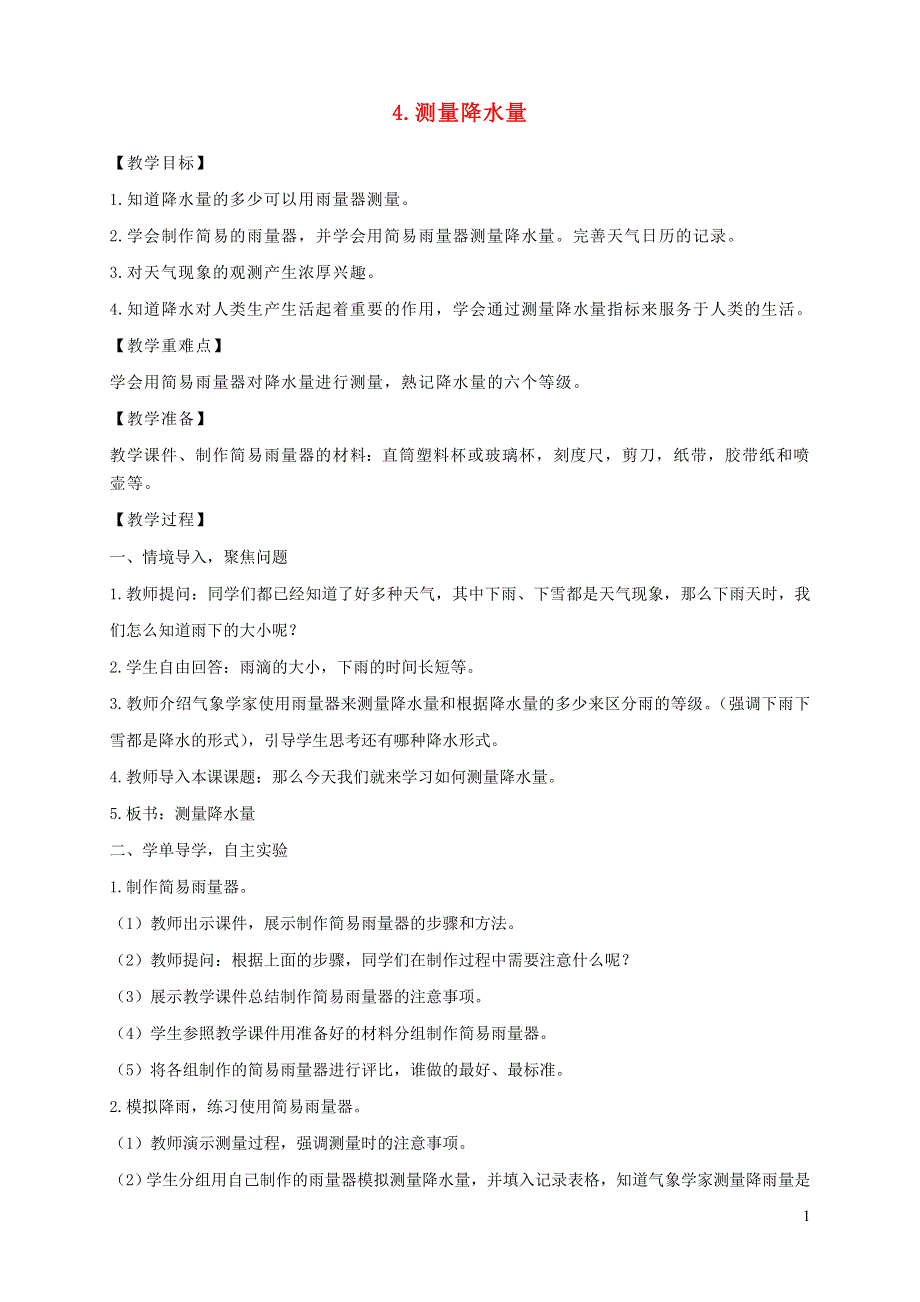 4. 测量降水量

【教学目标】

1. 知道降水量的多少可以用雨量器测量。

2. 学会制作简易的雨量器，并学会用简易雨量器测量降水量。完善天气日历的记录。

3. 对天气现象的观测产生浓厚兴趣。

4. 知道降水对人类生产生活起着重要的作用，学会通过测量降水量指标来服务于人类的生活。

【教学重难点】

学会用简易雨量器对降水量进行测量，熟记降水量的六个等级。

【教学准备】

教学课件、制作简易雨量器的材料：直筒塑料杯或玻璃杯，刻度尺，剪刀，纸带，胶带纸和喷壶等。

【教学过程】

一、情境导入，聚焦问题

1. 教师提问：同学们都已经知道了好多种天气，其中下雨、下雪都是天气现象，那么下雨天时，我们怎么知道雨下的大小呢？

2. 学生自由回答：雨滴的大小，下雨的时间长短等。

3. 教师介绍气象学家使用雨量器来测量降水量和根据降水量的多少来区分雨的等级。（强调下雨下雪都是降水的形式），引导学生思考还有哪种降水形式。

4. 教师导入本课课题：那么今天我们就来学习如何测量降水量。

5. 板书：测量降水量

二、学单导学，自主实验

1. 制作简易雨量器。

（1）教师出示课件，展示制作简易雨量器的步骤和方法。

（2）教师提问：根据上面的步骤，同学们在制作过程中需要注意什么呢？

（3）展示教学课件总结制作简易雨量器的注意事项。

（4）学生参照教学课件用准备好的材料分组制作简易雨量器。

（5）将各组制作的简易雨量器进行评比，谁做的最好、最标准。

2. 模拟降雨，练习使用简易雨量器。

（1）教师演示测量过程，强调测量时的注意事项。

（2）学生分组用自己制作的雨量器模拟测量降水量，并填入记录表格，知道气象学家测量降雨量是

1